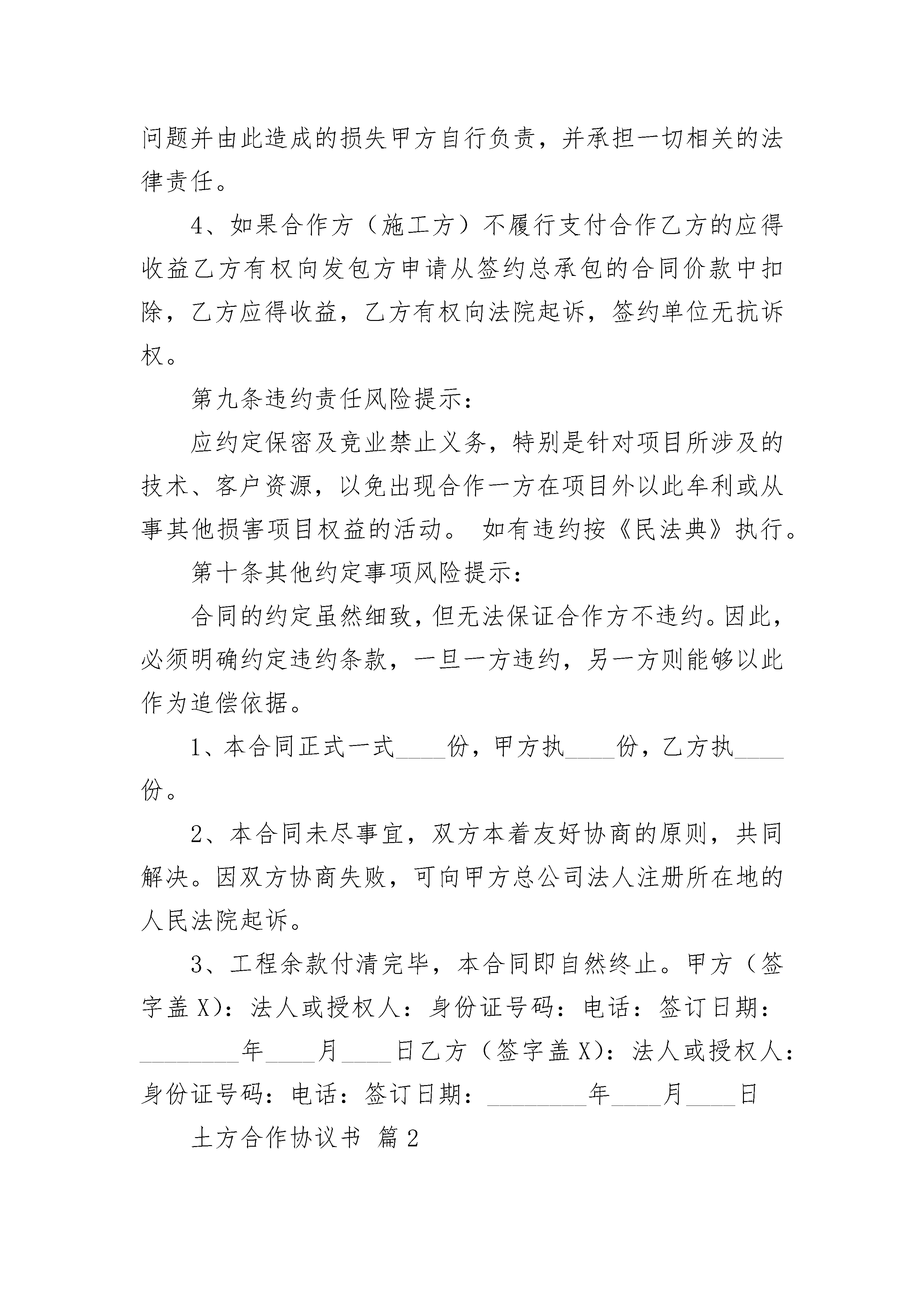 问题并由此造成的损失甲方自行负责，并承担一切相关的法律责任。

4、如果合作方（施工方）不履行支付合作乙方的应得收益乙方有权向发包方申请从签约总承包的合同价款中扣除，乙方应得收益，乙方有权向法院起诉，签约单位无抗诉权。

第九条违约责任风险提示：

应约定保密及竞业禁止义务，特别是针对项目所涉及的技术、客户资源，以免出现合作一方在项目外以此牟利或从事其他损害项目权益的活动。 如有违约按《民法典》执行。

第十条其他约定事项风险提示：

合同的约定虽然细致，但无法保证合作方不违约。因此，必须明确约定违约条款，一旦一方违约，另一方则能够以此作为追偿依据。

1、本合同正式一式____份，甲方执____份，乙方执____份。

2、本合同未尽事宜，双方本着友好协商的原则，共同解决。因双方协商失败，可向甲方总公司法人注册所在地的人民法院起诉。

3、工程余款付清完毕，本合同即自然终止。甲方（签字盖X）：法人或授权人：身份证号码：电话：签订日期：________年____月____日乙方（签字盖X）：法人或授权人：身份证号码：电话：签订日期：________年____月____日

土方合作协议书 篇2